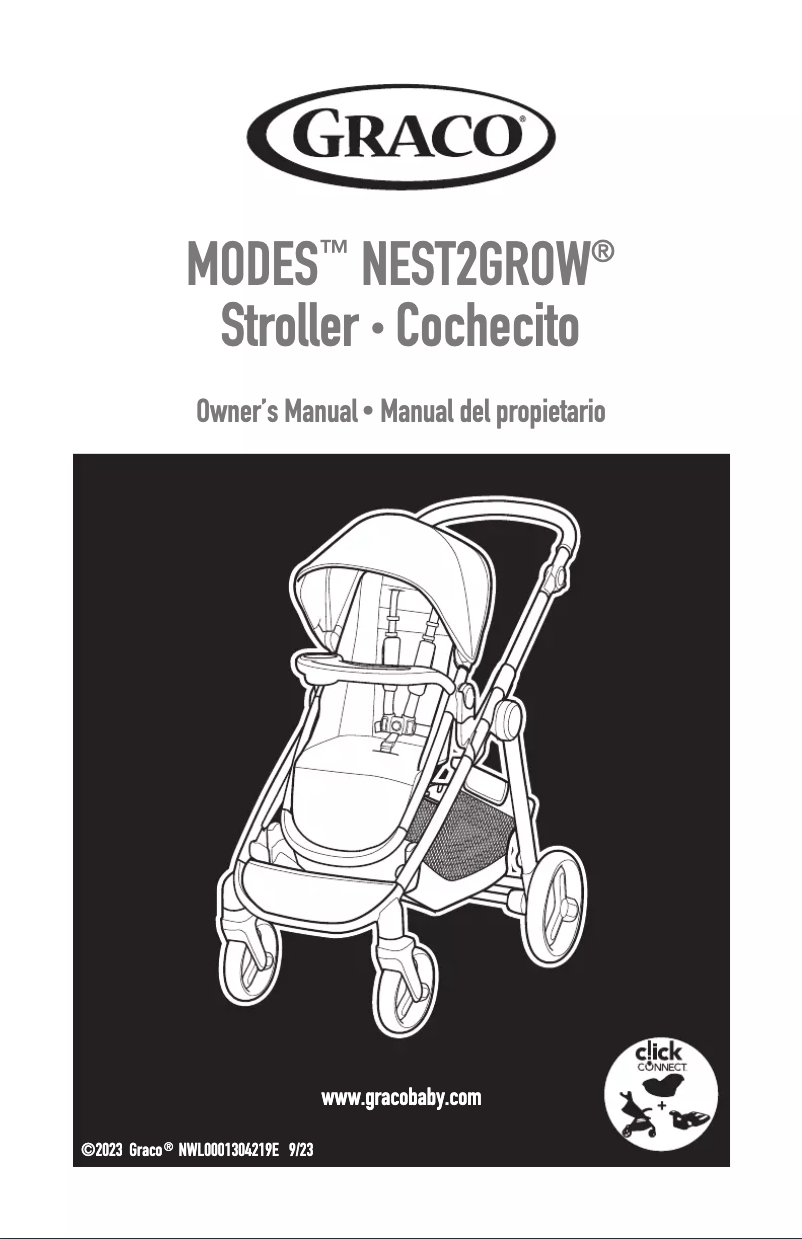 GRACO®

MODES™ NEST2GROW®
Stroller • Cochecito

Owner's Manual • Manual del propietario

www.gracobaby.com

click CONNECT

©2023 Graco® NWL0001304219E 9/23